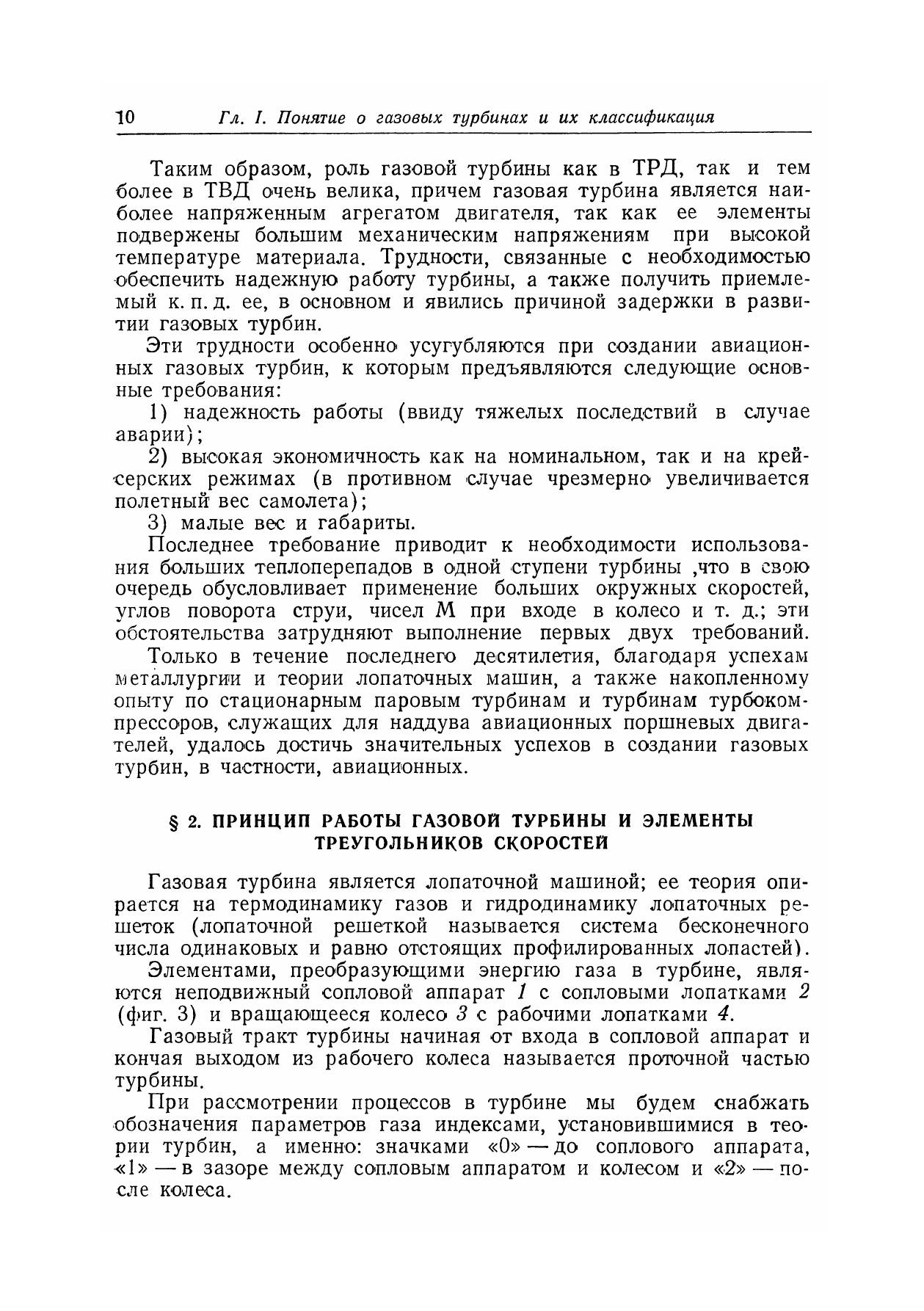 10 Гл. I. Понятие о газовых турбинах и их классификация

Таким образом, роль газовой турбины как в ТРД, так и тем более в ТВД очень велика, причем газовая турбина является наиболее напряженным агрегатом двигателя, так как ее элементы подвержены большим механическим напряжениям при высокой температуре материала. Трудности, связанные с необходимостью обеспечить надежную работу турбины, а также получить приемлемый к. п. д. ее, в основном и явились причиной задержки в развитии газовых турбин.

Эти трудности особенно усугубляются при создании авиационных газовых турбин, к которым предъявляются следующие основные требования:

1) надежность работы (ввиду тяжелых последствий в случае аварии);

2) высокая экономичность как на номинальном, так и на крейсерских режимах (в противном случае чрезмерно увеличивается полетный вес самолета);

3) малые вес и габариты.

Последнее требование приводит к необходимости использования больших теплоперепадов в одной ступени турбины ,что в свою очередь обусловливает применение больших окружных скоростей, углов поворота струи, чисел М при входе в колесо и т. д.; эти обстоятельства затрудняют выполнение первых двух требований.

Только в течение последнего десятилетия, благодаря успехам металлургии и теории лопаточных машин, а также накопленному опыту по стационарным паровым турбинам и турбинам турбокомпрессоров, служащих для наддува авиационных поршневых двигателей, удалось достичь значительных успехов в создании газовых турбин, в частности, авиационных.

§ 2. ПРИНЦИП РАБОТЫ ГАЗОВОЙ ТУРБИНЫ И ЭЛЕМЕНТЫ ТРЕУГОЛЬНИКОВ СКОРОСТЕЙ

Газовая турбина является лопаточной машиной; ее теория опирается на термодинамику газов и гидродинамику лопаточных решеток (лопаточной решеткой называется система бесконечного числа одинаковых и равно отстоящих профилированных лопастей).

Элементами, преобразующими энергию газа в турбине, являются неподвижный сопловой аппарат 1 с сопловыми лопатками 2 (фиг. 3) и вращающееся колесо 3 с рабочими лопатками 4.

Газовый тракт турбины начиная от входа в сопловой аппарат и кончая выходом из рабочего колеса называется проточной частью турбины.

При рассмотрении процессов в турбине мы будем снабжать обозначения параметров газа индексами, установившимися в теории турбин, а именно: значками «0» — до соплового аппарата, «1» — в зазоре между сопловым аппаратом и колесом и «2» — после колеса.